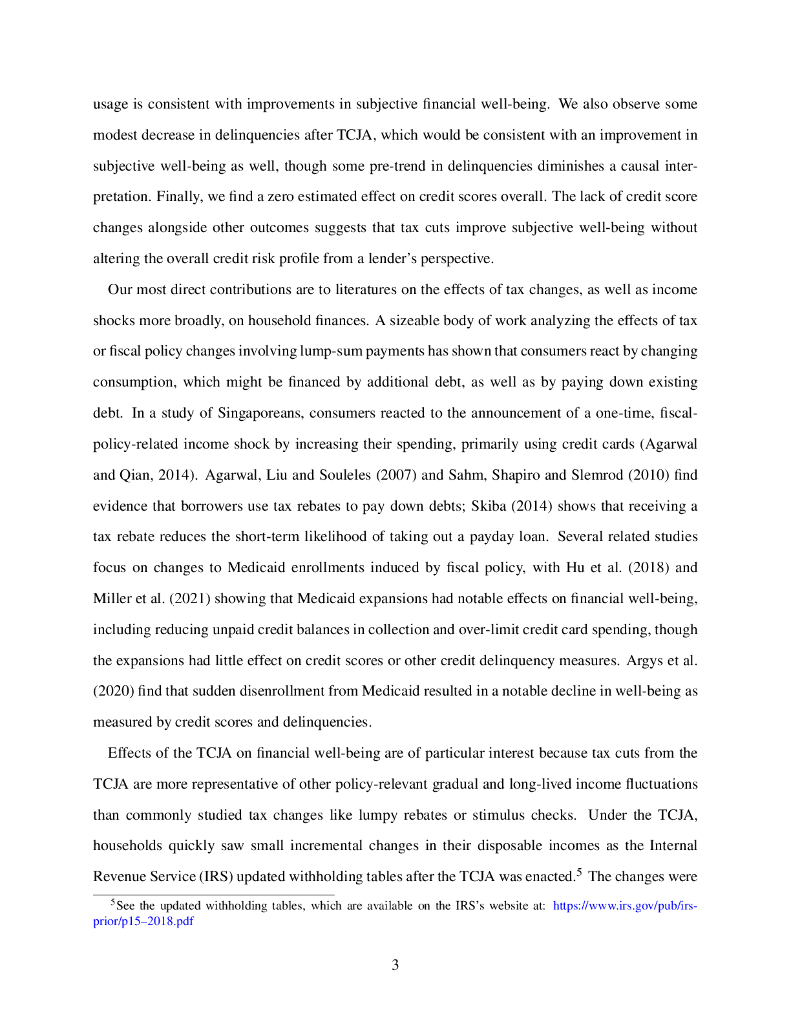 usage is consistent with improvements in subjective financial well-being. We also observe some modest decrease in delinquencies after TCJA, which would be consistent with an improvement in subjective well-being as well, though some pre-trend in delinquencies diminishes a causal interpretation. Finally, we find a zero estimated effect on credit scores overall. The lack of credit score changes alongside other outcomes suggests that tax cuts improve subjective well-being without altering the overall credit risk profile from a lender's perspective.

Our most direct contributions are to literatures on the effects of tax changes, as well as income shocks more broadly, on household finances. A sizeable body of work analyzing the effects of tax or fiscal policy changes involving lump-sum payments has shown that consumers react by changing consumption, which might be financed by additional debt, as well as by paying down existing debt. In a study of Singaporeans, consumers reacted to the announcement of a one-time, fiscal-policy-related income shock by increasing their spending, primarily using credit cards (Agarwal and Qian, 2014). Agarwal, Liu and Souleles (2007) and Sahm, Shapiro and Slemrod (2010) find evidence that borrowers use tax rebates to pay down debts; Skiba (2014) shows that receiving a tax rebate reduces the short-term likelihood of taking out a payday loan. Several related studies focus on changes to Medicaid enrollments induced by fiscal policy, with Hu et al. (2018) and Miller et al. (2021) showing that Medicaid expansions had notable effects on financial well-being, including reducing unpaid credit balances in collection and over-limit credit card spending, though the expansions had little effect on credit scores or other credit delinquency measures. Argys et al. (2020) find that sudden disenrollment from Medicaid resulted in a notable decline in well-being as measured by credit scores and delinquencies.

Effects of the TCJA on financial well-being are of particular interest because tax cuts from the TCJA are more representative of other policy-relevant gradual and long-lived income fluctuations than commonly studied tax changes like lumpy rebates or stimulus checks. Under the TCJA, households quickly saw small incremental changes in their disposable incomes as the Internal Revenue Service (IRS) updated withholding tables after the TCJA was enacted.$^5$ The changes were

$^5$See the updated withholding tables, which are available on the IRS's website at: https://www.irs.gov/pub/irs-prior/p15–2018.pdf

3